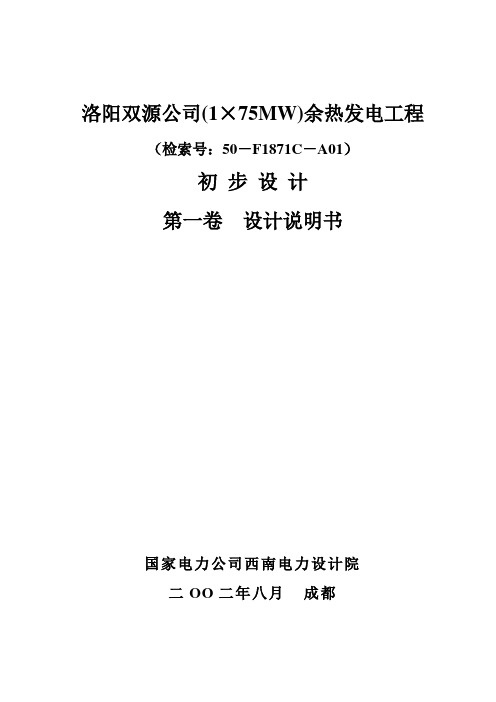 洛阳双源公司(1×75MW)余热发电工程

（检索号：50－F1871C－A01）

初 步 设 计

第一卷　设计说明书

国家电力公司西南电力设计院

二 OO 二年八月　成都